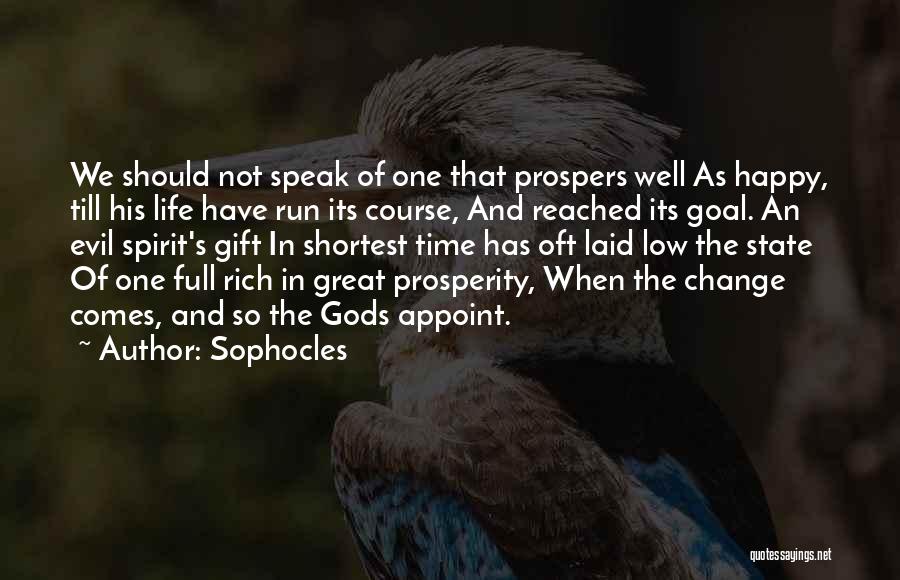 We should not speak of one that prospers well As happy, till his life have run its course, And reached its goal. An evil spirit's gift In shortest time has oft laid low the state Of one full rich in great prosperity, When the change comes, and so the Gods appoint.
~ Author: Sophocles

quotessayings.net